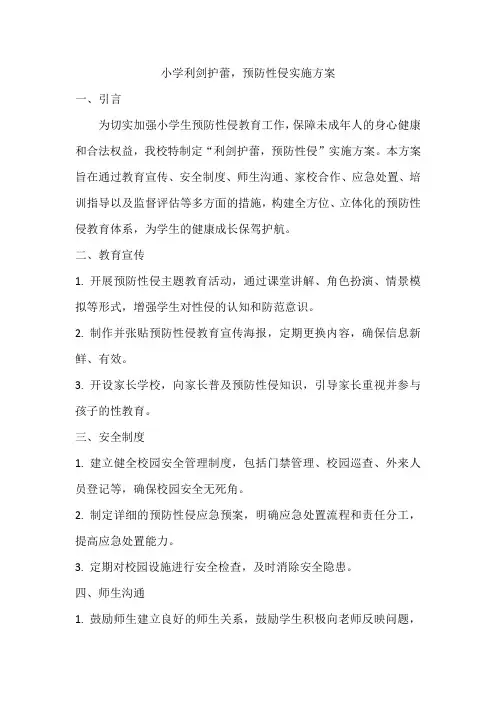 小学利剑护蕾，预防性侵实施方案

一、引言

为切实加强小学生预防性侵教育工作，保障未成年人的身心健康和合法权益，我校特制定“利剑护蕾，预防性侵”实施方案。本方案旨在通过教育宣传、安全制度、师生沟通、家校合作、应急处置、培训指导以及监督评估等多方面的措施，构建全方位、立体化的预防性侵教育体系，为学生的健康成长保驾护航。

二、教育宣传

1. 开展预防性侵主题教育活动，通过课堂讲解、角色扮演、情景模拟等形式，增强学生对性侵的认知和防范意识。

2. 制作并张贴预防性侵教育宣传海报，定期更换内容，确保信息新鲜、有效。

3. 开设家长学校，向家长普及预防性侵知识，引导家长重视并参与孩子的性教育。

三、安全制度

1. 建立健全校园安全管理制度，包括门禁管理、校园巡查、外来人员登记等，确保校园安全无死角。

2. 制定详细的预防性侵应急预案，明确应急处置流程和责任分工，提高应急处置能力。

3. 定期对校园设施进行安全检查，及时消除安全隐患。

四、师生沟通

1. 鼓励师生建立良好的师生关系，鼓励学生积极向老师反映问题，